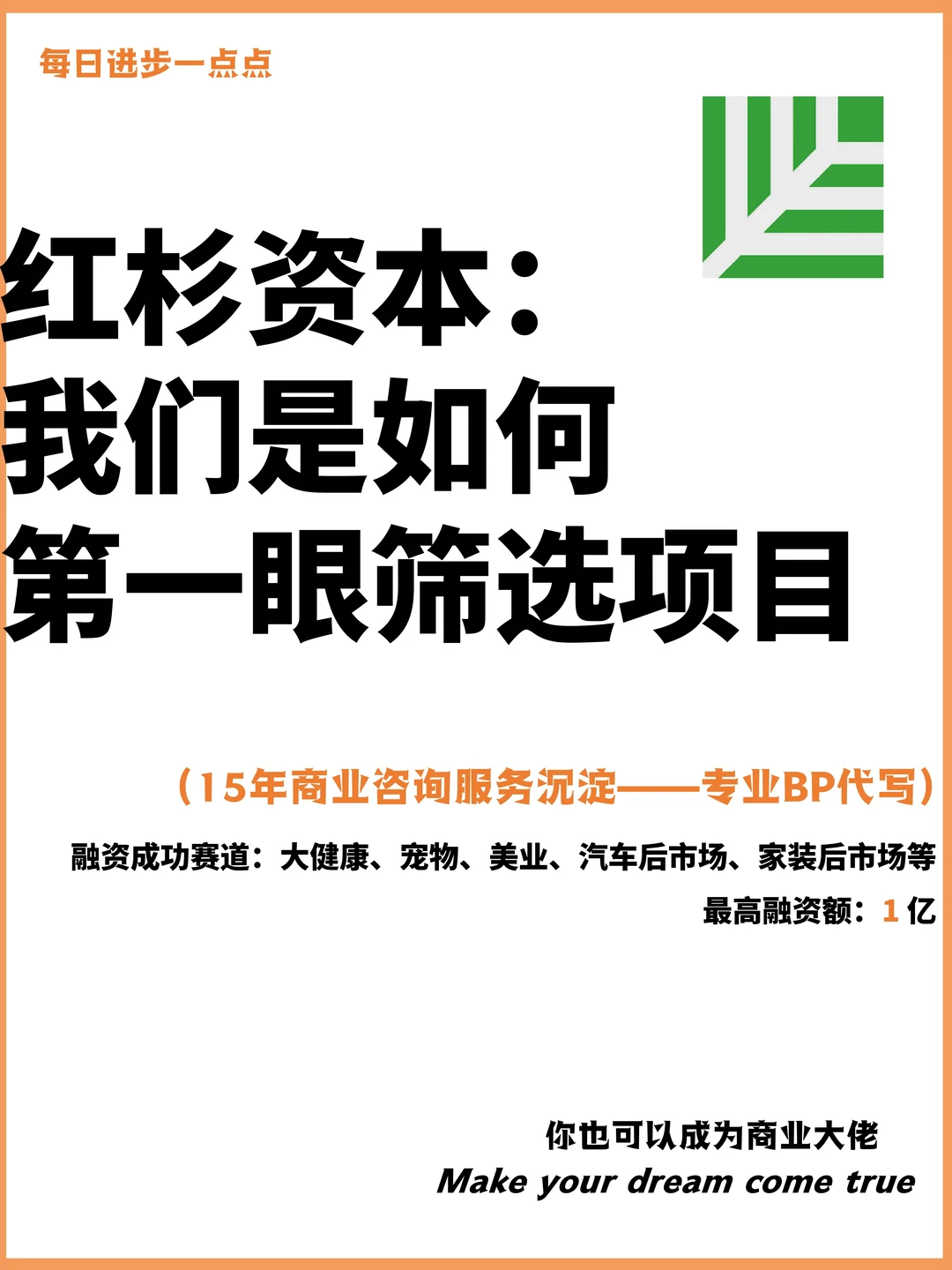 每日进步一点点

红杉资本：
我们是如何
第一眼筛选项目

（15年商业咨询服务沉淀——专业BP代写）

融资成功赛道：大健康、宠物、美业、汽车后市场、家装后市场等

最高融资额：1 亿

你也可以成为商业大佬
Make your dream come true